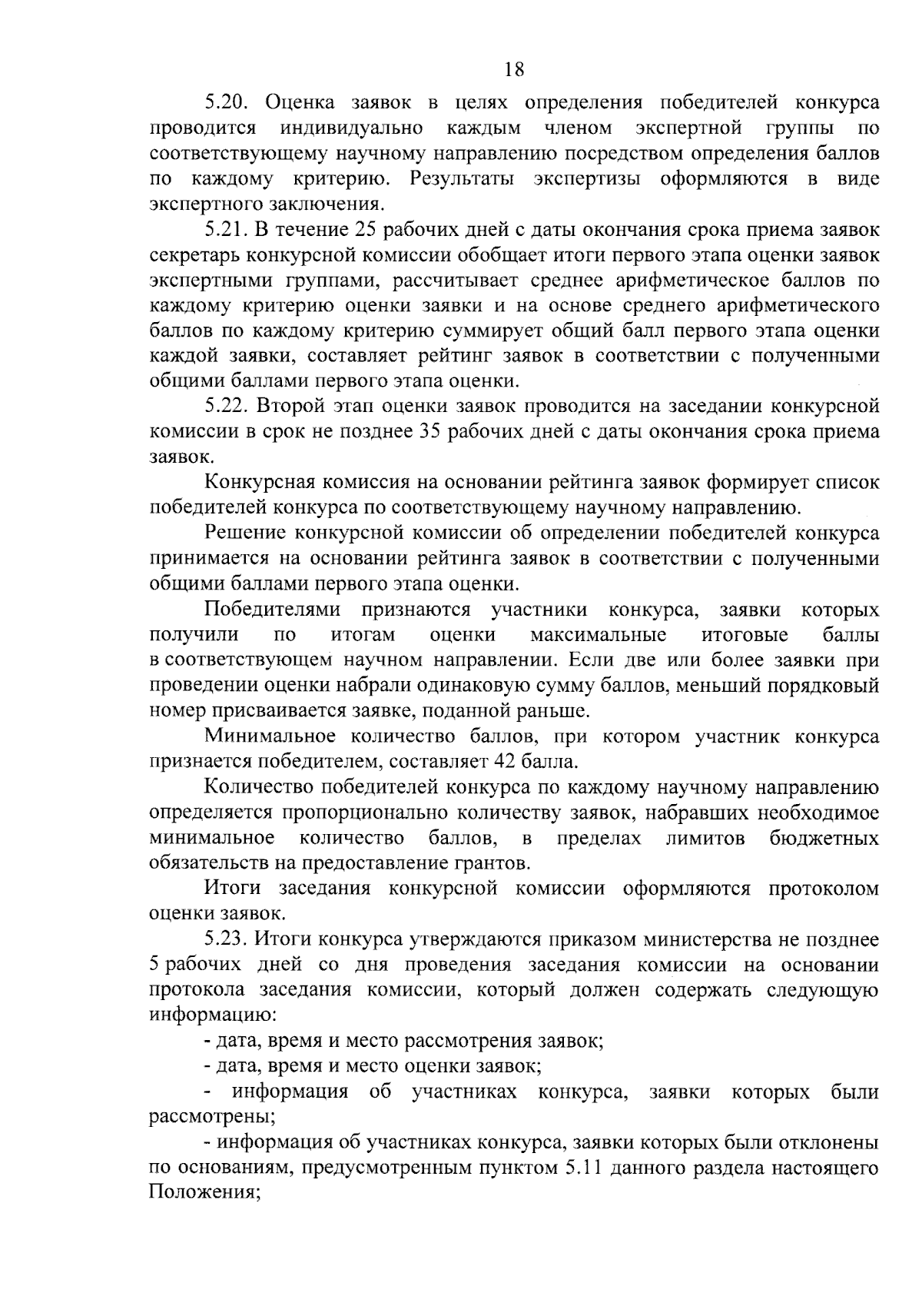 18

5.20. Оценка заявок в целях определения победителей конкурса проводится индивидуально каждым членом экспертной группы по соответствующему научному направлению посредством определения баллов по каждому критерию. Результаты экспертизы оформляются в виде экспертного заключения.

5.21. В течение 25 рабочих дней с даты окончания срока приема заявок секретарь конкурсной комиссии обобщает итоги первого этапа оценки заявок экспертными группами, рассчитывает среднее арифметическое баллов по каждому критерию оценки заявки и на основе среднего арифметического баллов по каждому критерию суммирует общий балл первого этапа оценки каждой заявки, составляет рейтинг заявок в соответствии с полученными общими баллами первого этапа оценки.

5.22. Второй этап оценки заявок проводится на заседании конкурсной комиссии в срок не позднее 35 рабочих дней с даты окончания срока приема заявок.

Конкурсная комиссия на основании рейтинга заявок формирует список победителей конкурса по соответствующему научному направлению.

Решение конкурсной комиссии об определении победителей конкурса принимается на основании рейтинга заявок в соответствии с полученными общими баллами первого этапа оценки.

Победителями признаются участники конкурса, заявки которых получили по итогам оценки максимальные итоговые баллы в соответствующем научном направлении. Если две или более заявки при проведении оценки набрали одинаковую сумму баллов, меньший порядковый номер присваивается заявке, поданной раньше.

Минимальное количество баллов, при котором участник конкурса признается победителем, составляет 42 балла.

Количество победителей конкурса по каждому научному направлению определяется пропорционально количеству заявок, набравших необходимое минимальное количество баллов, в пределах лимитов бюджетных обязательств на предоставление грантов.

Итоги заседания конкурсной комиссии оформляются протоколом оценки заявок.

5.23. Итоги конкурса утверждаются приказом министерства не позднее 5 рабочих дней со дня проведения заседания комиссии на основании протокола заседания комиссии, который должен содержать следующую информацию:

- дата, время и место рассмотрения заявок;

- дата, время и место оценки заявок;

- информация об участниках конкурса, заявки которых были рассмотрены;

- информация об участниках конкурса, заявки которых были отклонены по основаниям, предусмотренным пунктом 5.11 данного раздела настоящего Положения;